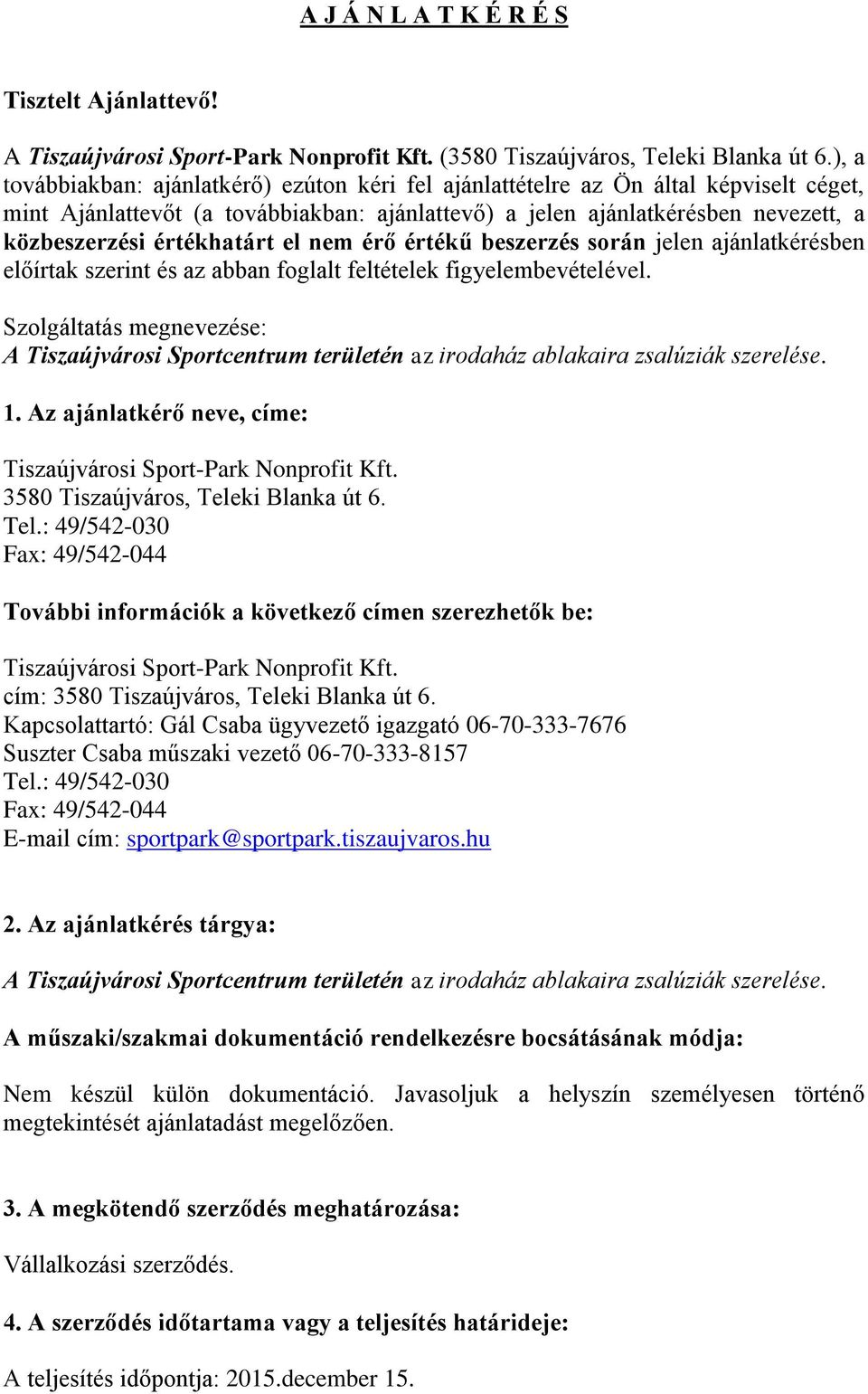 A J Á N L A T K É R É S

Tisztelt Ajánlattevő!

A Tiszaújvárosi Sport-Park Nonprofit Kft. (3580 Tiszaújváros, Teleki Blanka út 6.), a továbbiakban: ajánlatkérő) ezúton kéri fel ajánlattételre az Ön által képviselt céget, mint Ajánlattevőt (a továbbiakban: ajánlattevő) a jelen ajánlatkérésben nevezett, a közbeszerzési értékhatárt el nem érő értékű beszerzés során jelen ajánlatkérésben előírtak szerint és az abban foglalt feltételek figyelembevételével.

Szolgáltatás megnevezése:
A Tiszaújvárosi Sportcentrum területén az irodaház ablakaira zsalúziák szerelése.

1. Az ajánlatkérő neve, címe:

Tiszaújvárosi Sport-Park Nonprofit Kft.
3580 Tiszaújváros, Teleki Blanka út 6.
Tel.: 49/542-030
Fax: 49/542-044

További információk a következő címen szerezhetők be:

Tiszaújvárosi Sport-Park Nonprofit Kft.
cím: 3580 Tiszaújváros, Teleki Blanka út 6.
Kapcsolattartó: Gál Csaba ügyvezető igazgató 06-70-333-7676
Suszter Csaba műszaki vezető 06-70-333-8157
Tel.: 49/542-030
Fax: 49/542-044
E-mail cím: sportpark@sportpark.tiszaujvaros.hu

2. Az ajánlatkérés tárgya:

A Tiszaújvárosi Sportcentrum területén az irodaház ablakaira zsalúziák szerelése.

A műszaki/szakmai dokumentáció rendelkezésre bocsátásának módja:

Nem készül külön dokumentáció. Javasoljuk a helyszín személyesen történő megtekintését ajánlatadást megelőzően.

3. A megkötendő szerződés meghatározása:

Vállalkozási szerződés.

4. A szerződés időtartama vagy a teljesítés határideje:

A teljesítés időpontja: 2015.december 15.